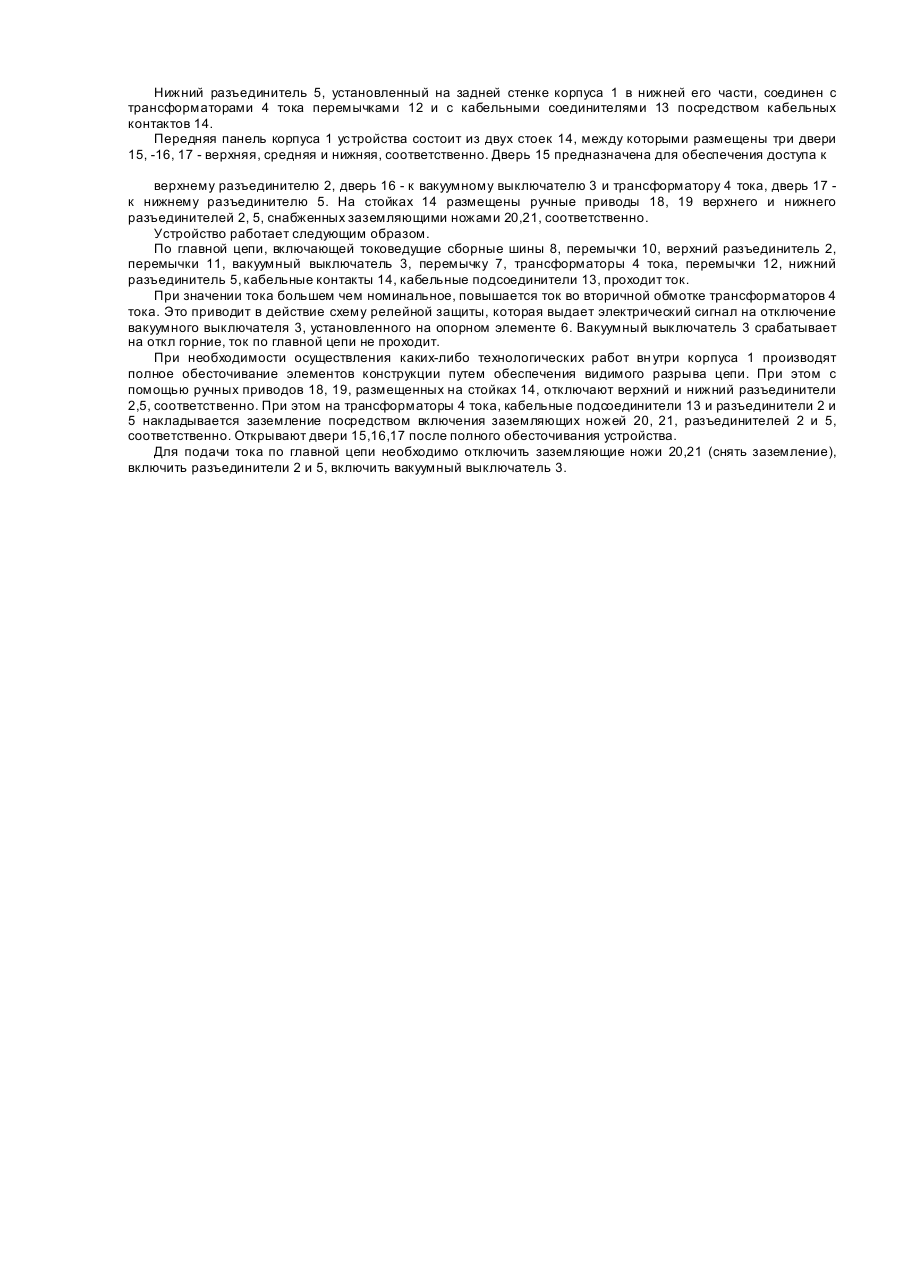 Нижний разъединитель 5, установленный на задней стенке корпуса 1 в нижней его части, соединен с трансформаторами 4 тока перемычками 12 и с кабельными соединителями 13 посредством кабельных контактов 14.

Передняя панель корпуса 1 устройства состоит из двух стоек 14, между которыми размещены три двери 15, -16, 17 - верхняя, средняя и нижняя, соответственно. Дверь 15 предназначена для обеспечения доступа к

верхнему разъединителю 2, дверь 16 - к вакуумному выключателю 3 и трансформатору 4 тока, дверь 17 - к нижнему разъединителю 5. На стойках 14 размещены ручные приводы 18, 19 верхнего и нижнего разъединителей 2, 5, снабженных заземляющими ножами 20,21, соответственно.

Устройство работает следующим образом.

По главной цепи, включающей токоведущие сборные шины 8, перемычки 10, верхний разъединитель 2, перемычки 11, вакуумный выключатель 3, перемычку 7, трансформаторы 4 тока, перемычки 12, нижний разъединитель 5, кабельные контакты 14, кабельные подсоединители 13, проходит ток.

При значении тока большем чем номинальное, повышается ток во вторичной обмотке трансформаторов 4 тока. Это приводит в действие схему релейной защиты, которая выдает электрический сигнал на отключение вакуумного выключателя 3, установленного на опорном элементе 6. Вакуумный выключатель 3 срабатывает на откл горние, ток по главной цепи не проходит.

При необходимости осуществления каких-либо технологических работ внутри корпуса 1 производят полное обесточивание элементов конструкции путем обеспечения видимого разрыва цепи. При этом с помощью ручных приводов 18, 19, размещенных на стойках 14, отключают верхний и нижний разъединители 2,5, соответственно. При этом на трансформаторы 4 тока, кабельные подсоединители 13 и разъединители 2 и 5 накладывается заземление посредством включения заземляющих ножей 20, 21, разъединителей 2 и 5, соответственно. Открывают двери 15,16,17 после полного обесточивания устройства.

Для подачи тока по главной цепи необходимо отключить заземляющие ножи 20,21 (снять заземление), включить разъединители 2 и 5, включить вакуумный выключатель 3.